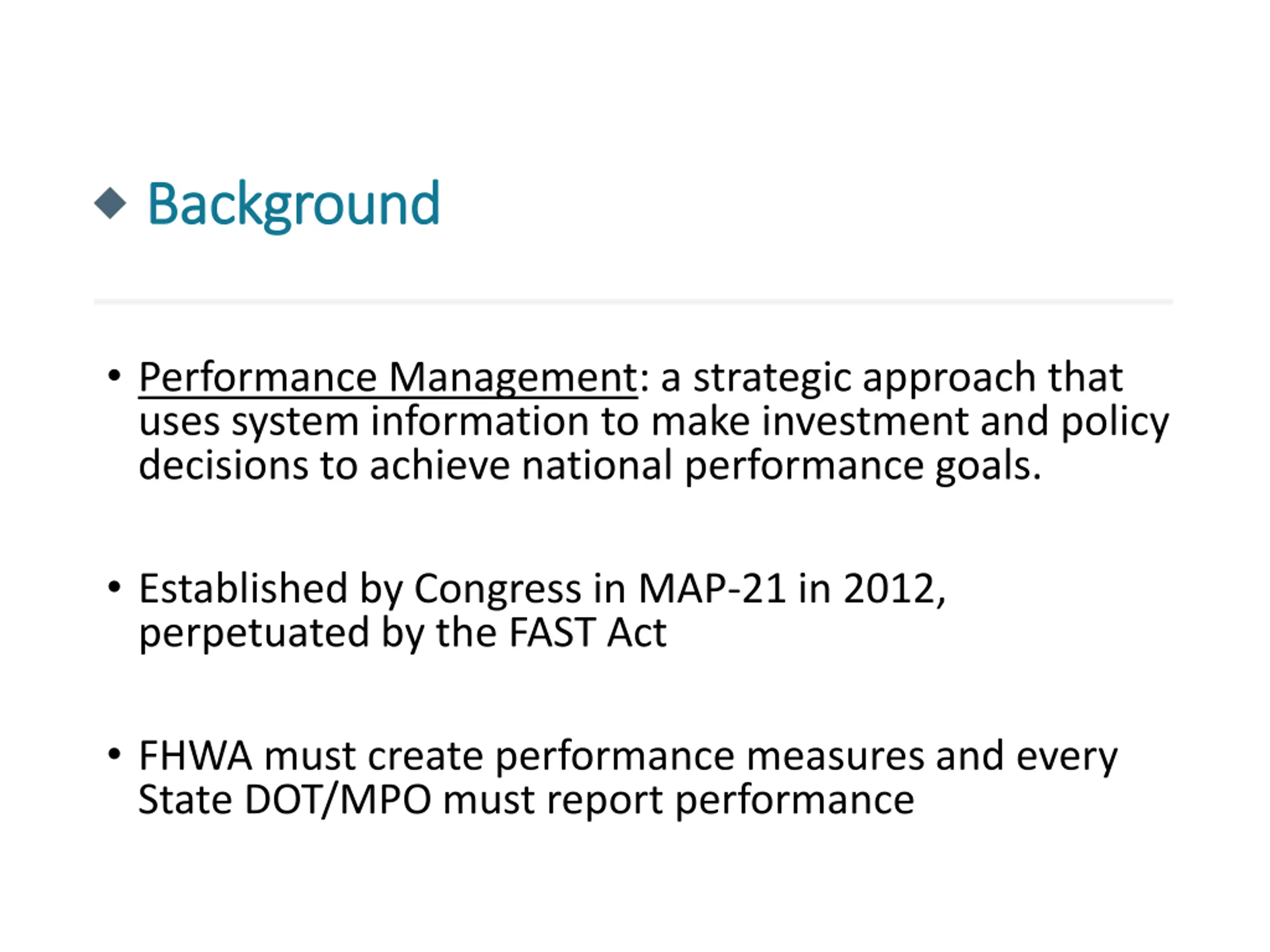 Background

• Performance Management: a strategic approach that uses system information to make investment and policy decisions to achieve national performance goals.

• Established by Congress in MAP-21 in 2012, perpetuated by the FAST Act

• FHWA must create performance measures and every State DOT/MPO must report performance